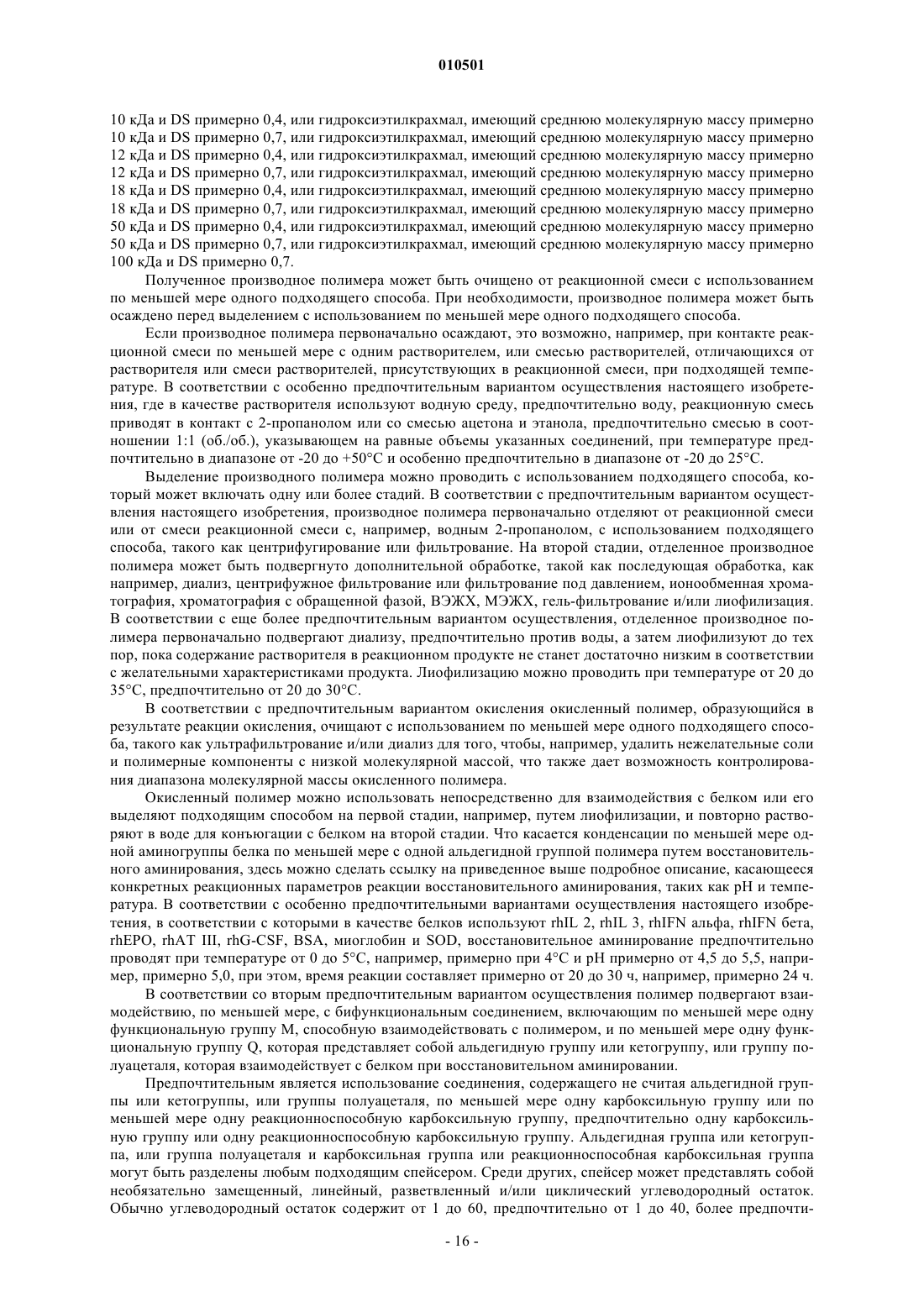 010501

10 кДа и DS примерно 0,4, или гидроксиэтилкрахмал, имеющий среднюю молекулярную массу примерно 10 кДа и DS примерно 0,7, или гидроксиэтилкрахмал, имеющий среднюю молекулярную массу примерно 12 кДа и DS примерно 0,4, или гидроксиэтилкрахмал, имеющий среднюю молекулярную массу примерно 12 кДа и DS примерно 0,7, или гидроксиэтилкрахмал, имеющий среднюю молекулярную массу примерно 18 кДа и DS примерно 0,4, или гидроксиэтилкрахмал, имеющий среднюю молекулярную массу примерно 18 кДа и DS примерно 0,7, или гидроксиэтилкрахмал, имеющий среднюю молекулярную массу примерно 50 кДа и DS примерно 0,4, или гидроксиэтилкрахмал, имеющий среднюю молекулярную массу примерно 50 кДа и DS примерно 0,7, или гидроксиэтилкрахмал, имеющий среднюю молекулярную массу примерно 100 кДа и DS примерно 0,7.

Полученное производное полимера может быть очищено от реакционной смеси с использованием по меньшей мере одного подходящего способа. При необходимости, производное полимера может быть осаждено перед выделением с использованием по меньшей мере одного подходящего способа.

Если производное полимера первоначально осаждают, это возможно, например, при контакте реакционной смеси по меньшей мере с одним растворителем, или смесью растворителей, отличающихся от растворителя или смеси растворителей, присутствующих в реакционной смеси, при подходящей температуре. В соответствии с особенно предпочтительным вариантом осуществления настоящего изобретения, где в качестве растворителя используют водную среду, предпочтительно воду, реакционную смесь приводят в контакт с 2-пропанолом или со смесью ацетона и этанола, предпочтительно смесью в соотношении 1:1 (об./об.), указывающем на равные объемы указанных соединений, при температуре предпочтительно в диапазоне от -20 до +50°C и особенно предпочтительно в диапазоне от -20 до 25°C.

Выделение производного полимера можно проводить с использованием подходящего способа, который может включать одну или более стадий. В соответствии с предпочтительным вариантом осуществления настоящего изобретения, производное полимера первоначально отделяют от реакционной смеси или от смеси реакционной смеси с, например, водным 2-пропанолом, с использованием подходящего способа, такого как центрифугирование или фильтрование. На второй стадии, отделенное производное полимера может быть подвергнуто дополнительной обработке, такой как последующая обработка, как например, диализ, центрифужное фильтрование или фильтрование под давлением, ионообменная хроматография, хроматография с обращенной фазой, ВЭЖХ, МЭЖХ, гель-фильтрование и/или лиофилизация. В соответствии с еще более предпочтительным вариантом осуществления, отделенное производное полимера первоначально подвергают диализу, предпочтительно против воды, а затем лиофилизуют до тех пор, пока содержание растворителя в реакционном продукте не станет достаточно низким в соответствии с желательными характеристиками продукта. Лиофилизацию можно проводить при температуре от 20 до 35°C, предпочтительно от 20 до 30°C.

В соответствии с предпочтительным вариантом окисления окисленный полимер, образующийся в результате реакции окисления, очищают с использованием по меньшей мере одного подходящего способа, такого как ультрафильтрование и/или диализ для того, чтобы, например, удалить нежелательные соли и полимерные компоненты с низкой молекулярной массой, что также дает возможность контролирования диапазона молекулярной массы окисленного полимера.

Окисленный полимер можно использовать непосредственно для взаимодействия с белком или его выделяют подходящим способом на первой стадии, например, путем лиофилизации, и повторно растворяют в воде для конъюгации с белком на второй стадии. Что касается конденсации по меньшей мере одной аминогруппы белка по меньшей мере с одной альдегидной группой полимера путем восстановительного аминирования, здесь можно сделать ссылку на приведенное выше подробное описание, касающееся конкретных реакционных параметров реакции восстановительного аминирования, таких как pH и температура. В соответствии с особенно предпочтительными вариантами осуществления настоящего изобретения, в соответствии с которыми в качестве белков используют rhIL 2, rhIL 3, rhIFN альфа, rhIFN бета, rhEPO, rhAT III, rhG-CSF, BSA, миоглобин и SOD, восстановительное аминирование предпочтительно проводят при температуре от 0 до 5°C, например, примерно при 4°C и pH примерно от 4,5 до 5,5, например, примерно 5,0, при этом, время реакции составляет примерно от 20 до 30 ч, например, примерно 24 ч.

В соответствии со вторым предпочтительным вариантом осуществления полимер подвергают взаимодействию, по меньшей мере, с бифункциональным соединением, включающим по меньшей мере одну функциональную группу M, способную взаимодействовать с полимером, и по меньшей мере одну функциональную группу Q, которая представляет собой альдегидную группу или кетогруппу, или группу полуацеталя, которая взаимодействует с белком при восстановительном аминировании.

Предпочтительным является использование соединения, содержащего не считая альдегидной группы или кетогруппы, или группы полуацеталя, по меньшей мере одну карбоксильную группу или по меньшей мере одну реакционноспособную карбоксильную группу, предпочтительно одну карбоксильную группу или одну реакционноспособную карбоксильную группу. Альдегидная группа или кетогруппа, или группа полуацеталя и карбоксильная группа или реакционноспособная карбоксильная группа могут быть разделены любым подходящим спейсером. Среди других, спейсер может представлять собой необязательно замещенный, линейный, разветвленный и/или циклический углеводородный остаток. Обычно углеводородный остаток содержит от 1 до 60, предпочтительно от 1 до 40, более предпочти-

- 16 -